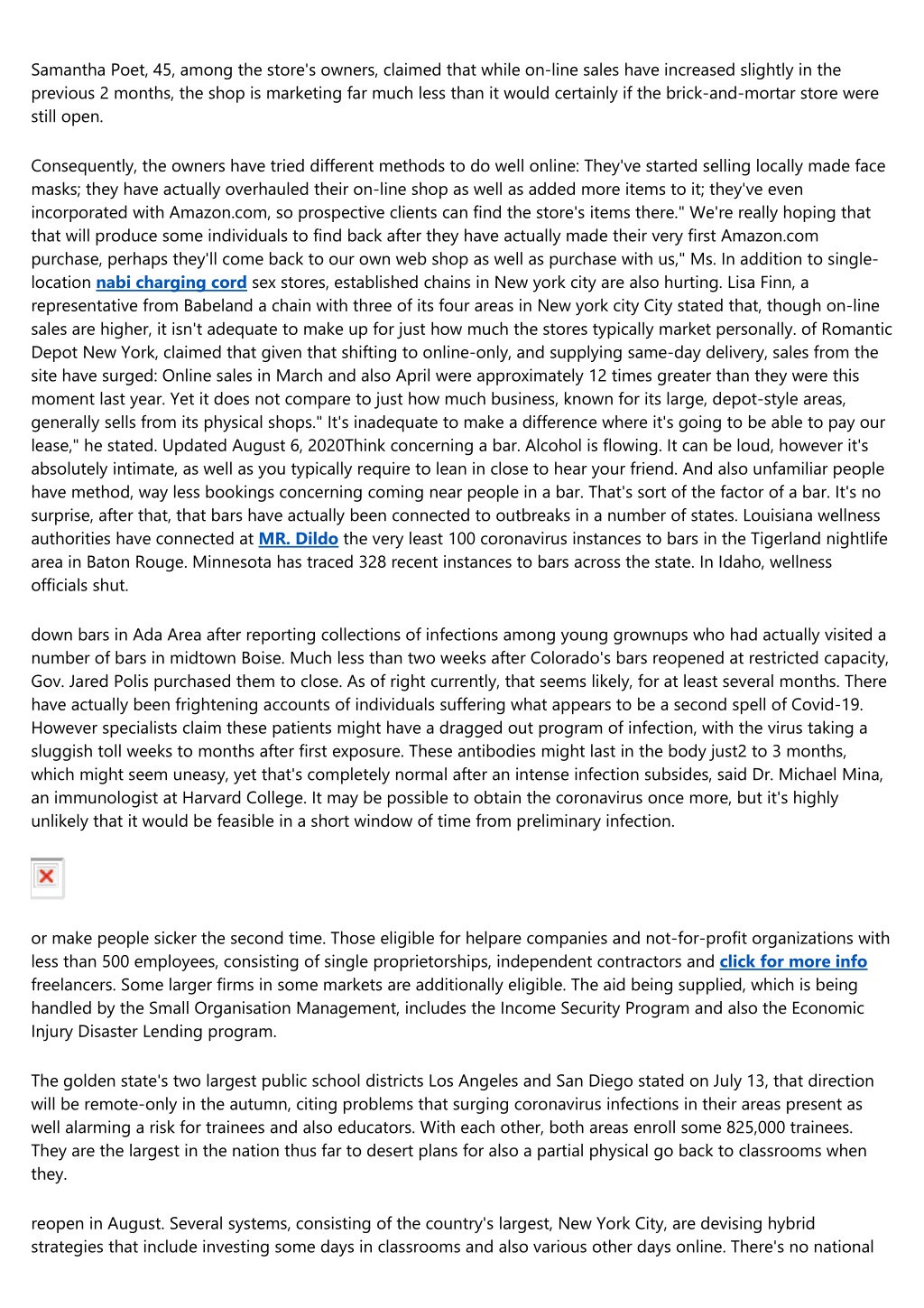 Samantha Poet, 45, among the store's owners, claimed that while on-line sales have increased slightly in the previous 2 months, the shop is marketing far much less than it would certainly if the brick-and-mortar store were still open.

Consequently, the owners have tried different methods to do well online: They've started selling locally made face masks; they have actually overhauled their on-line shop as well as added more items to it; they've even incorporated with Amazon.com, so prospective clients can find the store's items there." We're really hoping that that will produce some individuals to find back after they have actually made their very first Amazon.com purchase, perhaps they'll come back to our own web shop as well as purchase with us," Ms. In addition to single-location nabi charging cord sex stores, established chains in New york city are also hurting. Lisa Finn, a representative from Babeland a chain with three of its four areas in New york city City stated that, though on-line sales are higher, it isn't adequate to make up for just how much the stores typically market personally. of Romantic Depot New York, claimed that given that shifting to online-only, and supplying same-day delivery, sales from the site have surged: Online sales in March and also April were approximately 12 times greater than they were this moment last year. Yet it does not compare to just how much business, known for its large, depot-style areas, generally sells from its physical shops." It's inadequate to make a difference where it's going to be able to pay our lease," he stated. Updated August 6, 2020Think concerning a bar. Alcohol is flowing. It can be loud, however it's absolutely intimate, as well as you typically require to lean in close to hear your friend. And also unfamiliar people have method, way less bookings concerning coming near people in a bar. That's sort of the factor of a bar. It's no surprise, after that, that bars have actually been connected to outbreaks in a number of states. Louisiana wellness authorities have connected at MR. Dildo the very least 100 coronavirus instances to bars in the Tigerland nightlife area in Baton Rouge. Minnesota has traced 328 recent instances to bars across the state. In Idaho, wellness officials shut.

down bars in Ada Area after reporting collections of infections among young grownups who had actually visited a number of bars in midtown Boise. Much less than two weeks after Colorado's bars reopened at restricted capacity, Gov. Jared Polis purchased them to close. As of right currently, that seems likely, for at least several months. There have actually been frightening accounts of individuals suffering what appears to be a second spell of Covid-19. However specialists claim these patients might have a dragged out program of infection, with the virus taking a sluggish toll weeks to months after first exposure. These antibodies might last in the body just2 to 3 months, which might seem uneasy, yet that's completely normal after an intense infection subsides, said Dr. Michael Mina, an immunologist at Harvard College. It may be possible to obtain the coronavirus once more, but it's highly unlikely that it would be feasible in a short window of time from preliminary infection.

or make people sicker the second time. Those eligible for helpare companies and not-for-profit organizations with less than 500 employees, consisting of single proprietorships, independent contractors and click for more info freelancers. Some larger firms in some markets are additionally eligible. The aid being supplied, which is being handled by the Small Organisation Management, includes the Income Security Program and also the Economic Injury Disaster Lending program.

The golden state's two largest public school districts Los Angeles and San Diego stated on July 13, that direction will be remote-only in the autumn, citing problems that surging coronavirus infections in their areas present as well alarming a risk for trainees and also educators. With each other, both areas enroll some 825,000 trainees. They are the largest in the nation thus far to desert plans for also a partial physical go back to classrooms when they.

reopen in August. Several systems, consisting of the country's largest, New York City, are devising hybrid strategies that include investing some days in classrooms and also various other days online. There's no national